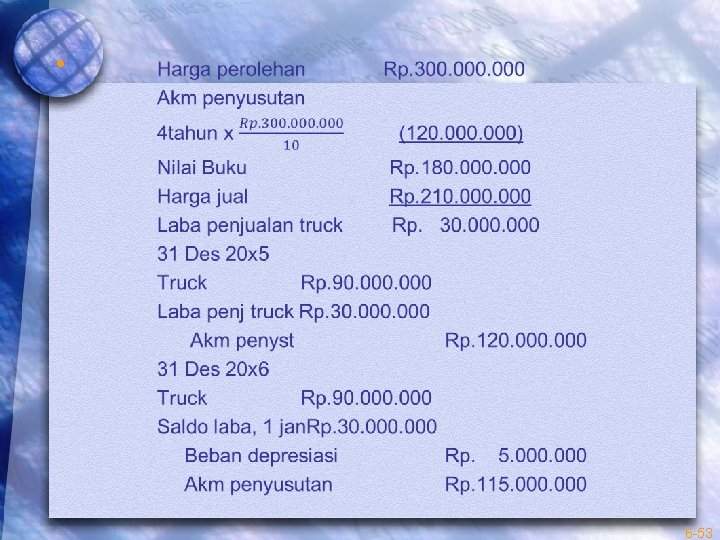 Harga perolehan Rp.300.000.000

Akm penyusutan

4tahun x $\frac{Rp.300.000.000}{10}$ (120.000.000)

Nilai Buku Rp.180.000.000

Harga jual Rp.210.000.000

Laba penjualan truck Rp. 30.000.000

31 Des 20x5

Truck Rp.90.000.000

Laba penj truck Rp.30.000.000

Akm penyst Rp.120.000.000

31 Des 20x6

Truck Rp.90.000.000

Saldo laba, 1 janRp.30.000.000

Beban depresiasi Rp. 5.000.000

Akm penyusutan Rp.115.000.000

6-53